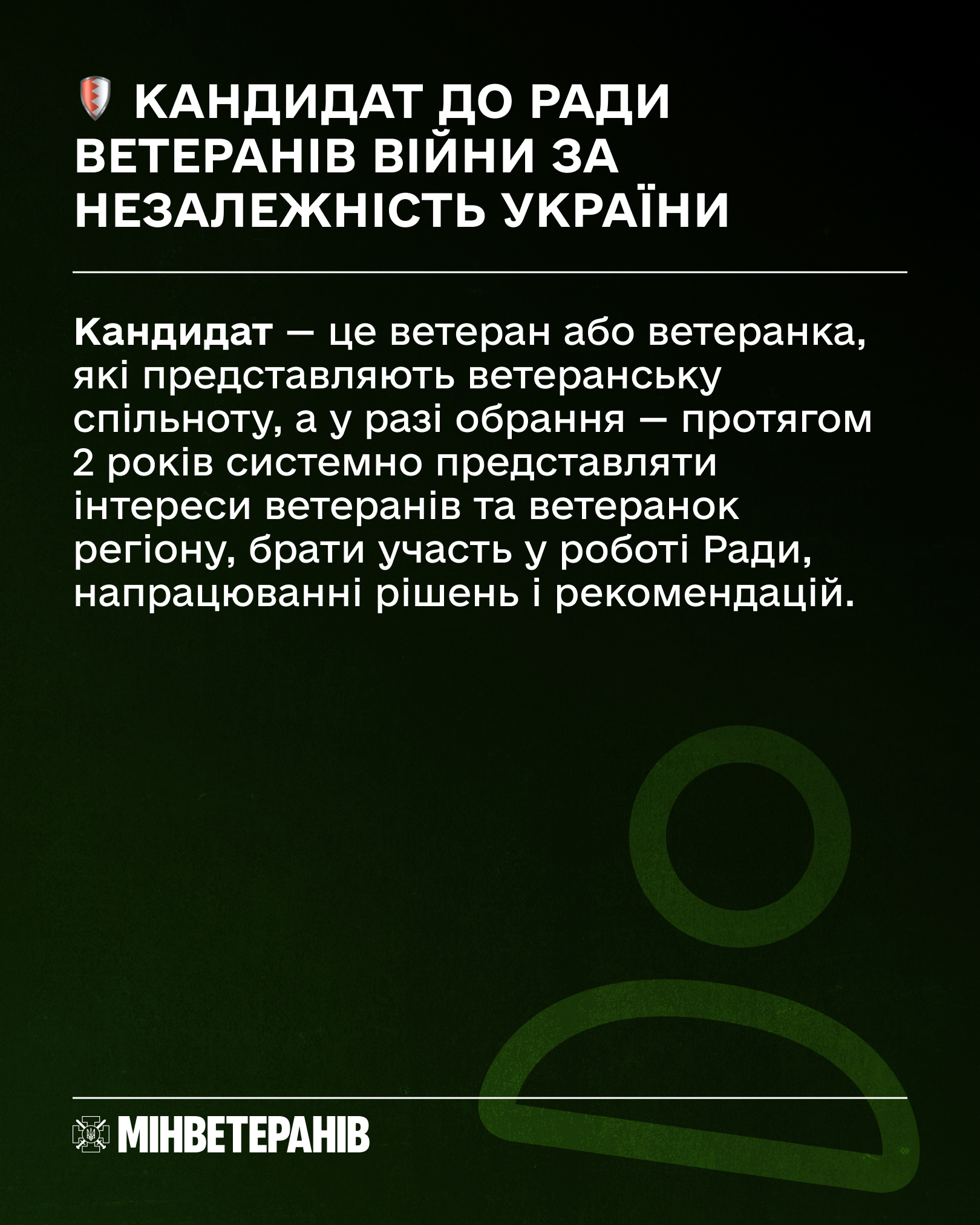 КАНДИДАТ ДО РАДИ ВЕТЕРАНІВ ВІЙНИ ЗА НЕЗАЛЕЖНІСТЬ УКРАЇНИ

Кандидат — це ветеран або ветеранка, які представляють ветеранську спільноту, а у разі обрання — протягом 2 років системно представляти інтереси ветеранів та ветеранок регіону, брати участь у роботі Ради, напрацюванні рішень і рекомендацій.

МІНВЕТЕРАНІВ